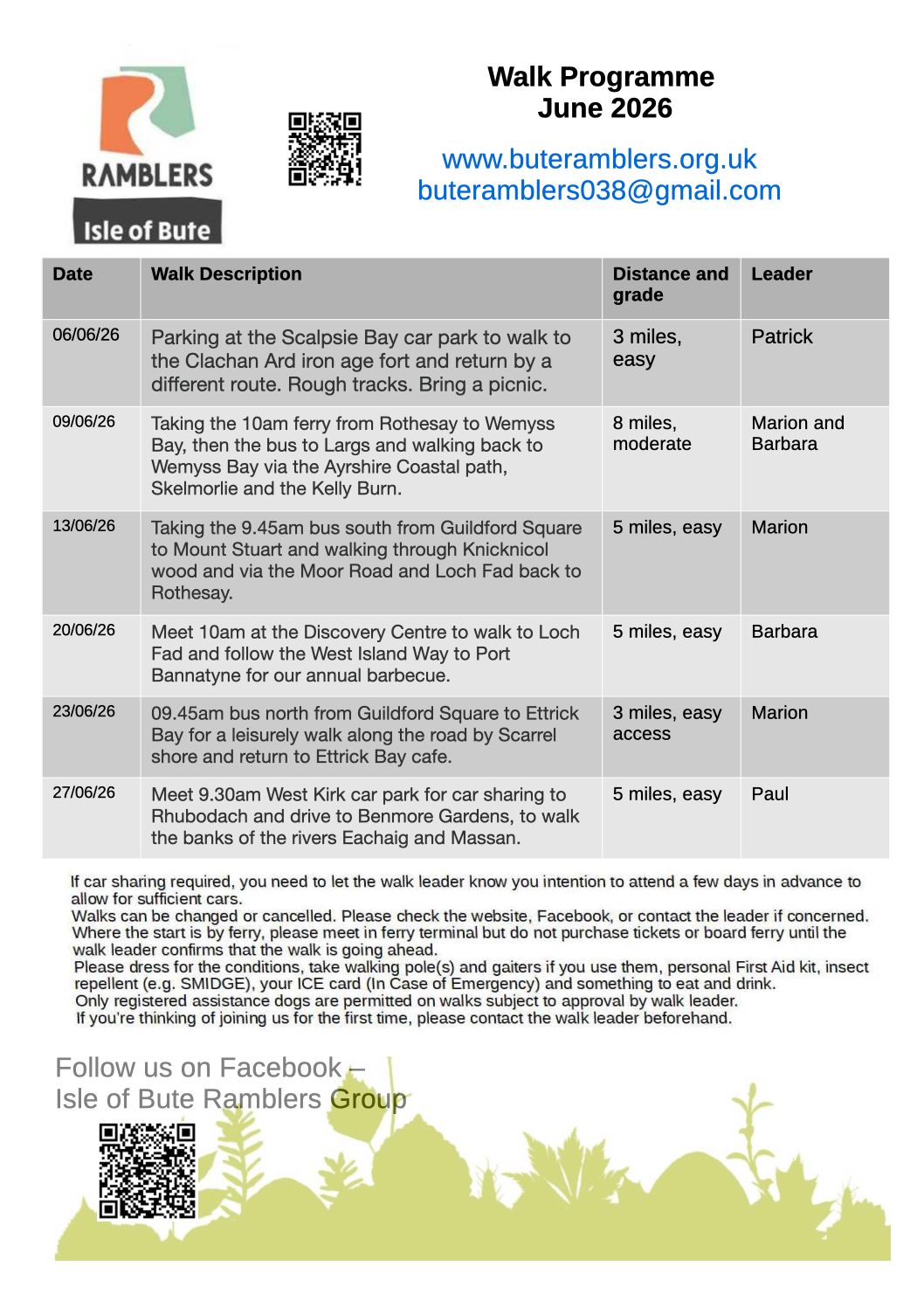 RAMBLERS

Isle of Bute

Walk Programme
June 2026

www.buteramblers.org.uk
buteramblers038@gmail.com

| Date | Walk Description | Distance and grade | Leader |
|---|---|---|---|
| 06/06/26 | Parking at the Scalpsie Bay car park to walk to the Clachan Ard iron age fort and return by a different route. Rough tracks. Bring a picnic. | 3 miles, easy | Patrick |
| 09/06/26 | Taking the 10am ferry from Rothesay to Wemyss Bay, then the bus to Largs and walking back to Wemyss Bay via the Ayrshire Coastal path, Skelmorlie and the Kelly Burn. | 8 miles, moderate | Marion and Barbara |
| 13/06/26 | Taking the 9.45am bus south from Guildford Square to Mount Stuart and walking through Knicknicol wood and via the Moor Road and Loch Fad back to Rothesay. | 5 miles, easy | Marion |
| 20/06/26 | Meet 10am at the Discovery Centre to walk to Loch Fad and follow the West Island Way to Port Bannatyne for our annual barbecue. | 5 miles, easy | Barbara |
| 23/06/26 | 09.45am bus north from Guildford Square to Ettrick Bay for a leisurely walk along the road by Scarrel shore and return to Ettrick Bay cafe. | 3 miles, easy access | Marion |
| 27/06/26 | Meet 9.30am West Kirk car park for car sharing to Rhubodach and drive to Benmore Gardens, to walk the banks of the rivers Eachaig and Massan. | 5 miles, easy | Paul |

If car sharing required, you need to let the walk leader know you intention to attend a few days in advance to allow for sufficient cars.
Walks can be changed or cancelled. Please check the website, Facebook, or contact the leader if concerned.
Where the start is by ferry, please meet in ferry terminal but do not purchase tickets or board ferry until the walk leader confirms that the walk is going ahead.
Please dress for the conditions, take walking pole(s) and gaiters if you use them, personal First Aid kit, insect repellent (e.g. SMIDGE), your ICE card (In Case of Emergency) and something to eat and drink.
Only registered assistance dogs are permitted on walks subject to approval by walk leader.
If you're thinking of joining us for the first time, please contact the walk leader beforehand.

Follow us on Facebook –
Isle of Bute Ramblers Group